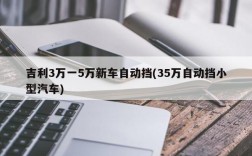 吉利3万一5万新车自动挡(35万自动挡小型汽车)